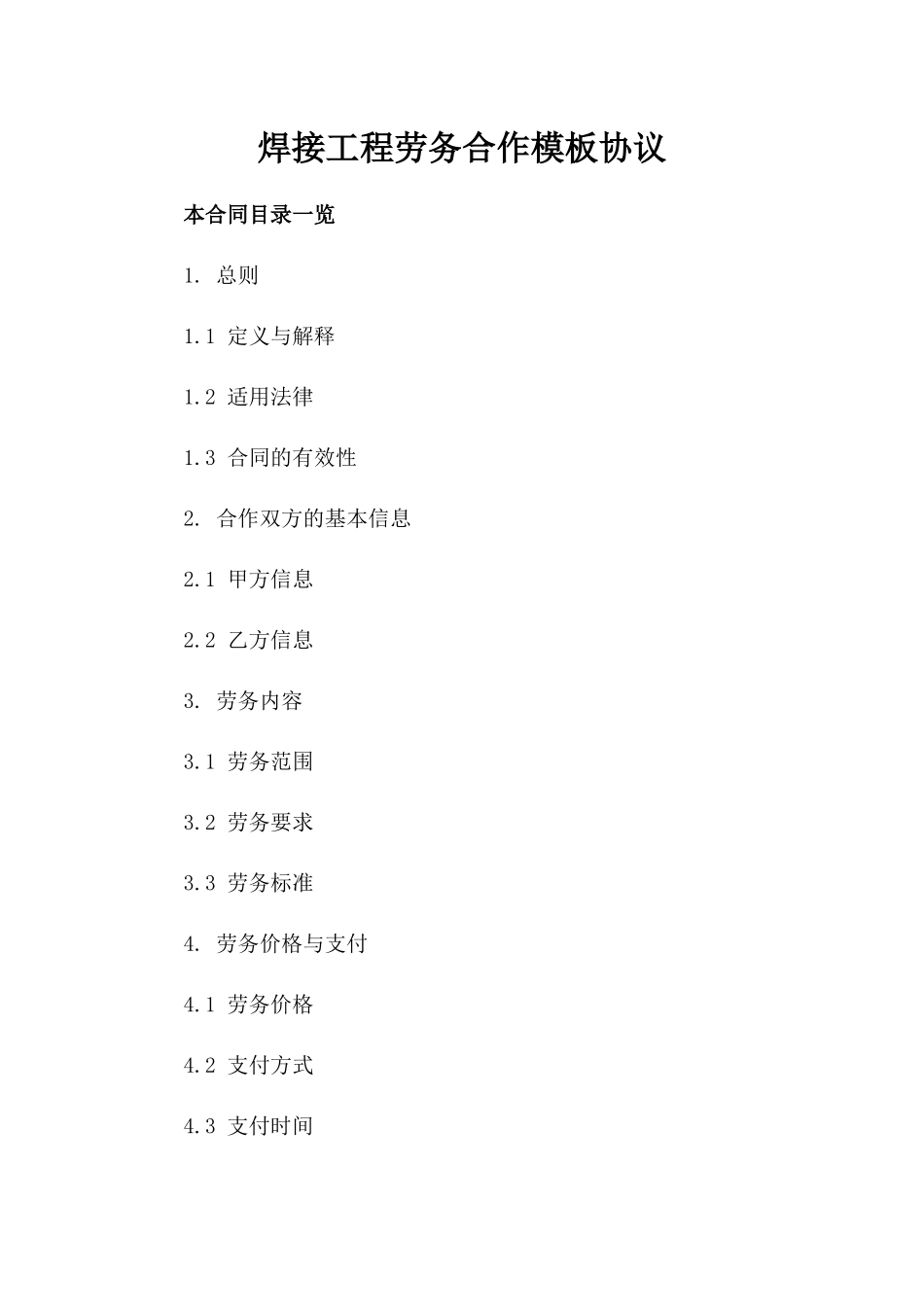 焊接工程劳务合作模板协议

本合同目录一览

1.总则

1.1定义与解释

1.2适用法律

1.3合同的有效性

2.合作双方的基本信息

2.1甲方信息

2.2乙方信息

3.劳务内容

3.1劳务范围

3.2劳务要求

3.3劳务标准

4.劳务价格与支付

4.1劳务价格

4.2支付方式

4.3支付时间